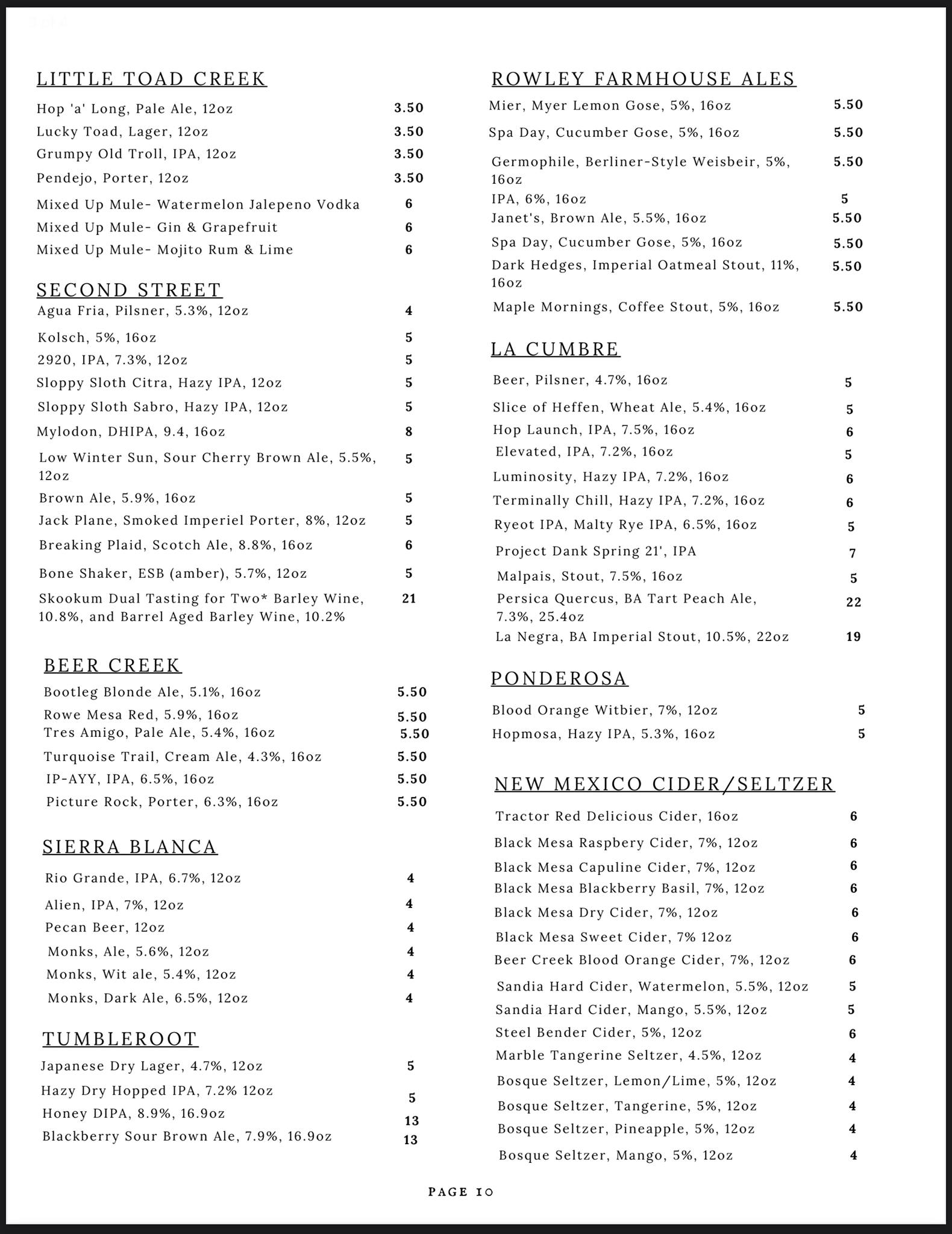 LITTLE TOAD CREEK

Hop 'a' Long, Pale Ale, 12oz 3.50
Lucky Toad, Lager, 12oz 3.50
Grumpy Old Troll, IPA, 12oz 3.50
Pendejo, Porter, 12oz 3.50
Mixed Up Mule- Watermelon Jalepeno Vodka 6
Mixed Up Mule- Gin & Grapefruit 6
Mixed Up Mule- Mojito Rum & Lime 6

SECOND STREET

Agua Fria, Pilsner, 5.3%, 12oz 4
Kolsch, 5%, 16oz 5
2920, IPA, 7.3%, 12oz 5
Sloppy Sloth Citra, Hazy IPA, 12oz 5
Sloppy Sloth Sabro, Hazy IPA, 12oz 5
Mylodon, DHIPA, 9.4, 16oz 8
Low Winter Sun, Sour Cherry Brown Ale, 5.5%, 12oz 5
Brown Ale, 5.9%, 16oz 5
Jack Plane, Smoked Imperiel Porter, 8%, 12oz 5
Breaking Plaid, Scotch Ale, 8.8%, 16oz 6
Bone Shaker, ESB (amber), 5.7%, 12oz 5
Skookum Dual Tasting for Two* Barley Wine, 10.8%, and Barrel Aged Barley Wine, 10.2% 21

BEER CREEK

Bootleg Blonde Ale, 5.1%, 16oz 5.50
Rowe Mesa Red, 5.9%, 16oz 5.50
Tres Amigo, Pale Ale, 5.4%, 16oz 5.50
Turquoise Trail, Cream Ale, 4.3%, 16oz 5.50
IP-AYY, IPA, 6.5%, 16oz 5.50
Picture Rock, Porter, 6.3%, 16oz 5.50

SIERRA BLANCA

Rio Grande, IPA, 6.7%, 12oz 4
Alien, IPA, 7%, 12oz 4
Pecan Beer, 12oz 4
Monks, Ale, 5.6%, 12oz 4
Monks, Wit ale, 5.4%, 12oz 4
Monks, Dark Ale, 6.5%, 12oz 4

TUMBLEROOT

Japanese Dry Lager, 4.7%, 12oz 5
Hazy Dry Hopped IPA, 7.2% 12oz 5
Honey DIPA, 8.9%, 16.9oz 13
Blackberry Sour Brown Ale, 7.9%, 16.9oz 13

ROWLEY FARMHOUSE ALES

Mier, Myer Lemon Gose, 5%, 16oz 5.50
Spa Day, Cucumber Gose, 5%, 16oz 5.50
Germophile, Berliner-Style Weisbeir, 5%, 16oz 5.50
IPA, 6%, 16oz 5
Janet's, Brown Ale, 5.5%, 16oz 5.50
Spa Day, Cucumber Gose, 5%, 16oz 5.50
Dark Hedges, Imperial Oatmeal Stout, 11%, 16oz 5.50
Maple Mornings, Coffee Stout, 5%, 16oz 5.50

LA CUMBRE

Beer, Pilsner, 4.7%, 16oz 5
Slice of Heffen, Wheat Ale, 5.4%, 16oz 5
Hop Launch, IPA, 7.5%, 16oz 6
Elevated, IPA, 7.2%, 16oz 5
Luminosity, Hazy IPA, 7.2%, 16oz 6
Terminally Chill, Hazy IPA, 7.2%, 16oz 6
Ryeot IPA, Malty Rye IPA, 6.5%, 16oz 5
Project Dank Spring 21', IPA 7
Malpais, Stout, 7.5%, 16oz 5
Persica Quercus, BA Tart Peach Ale, 7.3%, 25.4oz 22
La Negra, BA Imperial Stout, 10.5%, 22oz 19

PONDEROSA

Blood Orange Witbier, 7%, 12oz 5
Hopmosa, Hazy IPA, 5.3%, 16oz 5

NEW MEXICO CIDER/SELTZER

Tractor Red Delicious Cider, 16oz 6
Black Mesa Raspbery Cider, 7%, 12oz 6
Black Mesa Capuline Cider, 7%, 12oz 6
Black Mesa Blackberry Basil, 7%, 12oz 6
Black Mesa Dry Cider, 7%, 12oz 6
Black Mesa Sweet Cider, 7% 12oz 6
Beer Creek Blood Orange Cider, 7%, 12oz 6
Sandia Hard Cider, Watermelon, 5.5%, 12oz 5
Sandia Hard Cider, Mango, 5.5%, 12oz 5
Steel Bender Cider, 5%, 12oz 6
Marble Tangerine Seltzer, 4.5%, 12oz 4
Bosque Seltzer, Lemon/Lime, 5%, 12oz 4
Bosque Seltzer, Tangerine, 5%, 12oz 4
Bosque Seltzer, Pineapple, 5%, 12oz 4
Bosque Seltzer, Mango, 5%, 12oz 4

PAGE 10